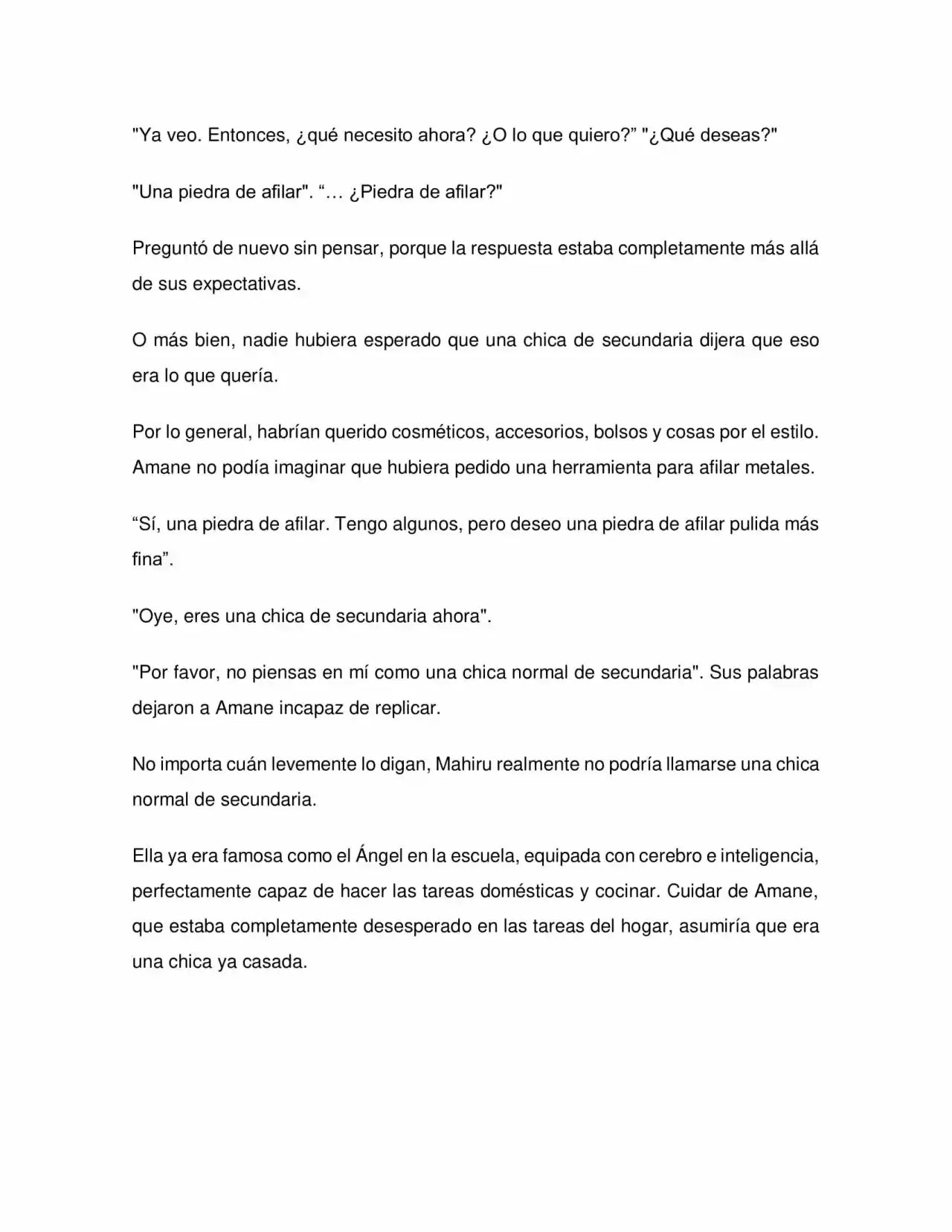 "Ya veo. Entonces, ¿qué necesito ahora? ¿O lo que quiero?" "¿Qué deseas?"

"Una piedra de afilar". "… ¿Piedra de afilar?"

Preguntó de nuevo sin pensar, porque la respuesta estaba completamente más allá de sus expectativas.

O más bien, nadie hubiera esperado que una chica de secundaria dijera que eso era lo que quería.

Por lo general, habrían querido cosméticos, accesorios, bolsos y cosas por el estilo. Amane no podía imaginar que hubiera pedido una herramienta para afilar metales.

"Sí, una piedra de afilar. Tengo algunos, pero deseo una piedra de afilar pulida más fina".

"Oye, eres una chica de secundaria ahora".

"Por favor, no piensas en mí como una chica normal de secundaria". Sus palabras dejaron a Amane incapaz de replicar.

No importa cuán levemente lo digan, Mahiru realmente no podría llamarse una chica normal de secundaria.

Ella ya era famosa como el Ángel en la escuela, equipada con cerebro e inteligencia, perfectamente capaz de hacer las tareas domésticas y cocinar. Cuidar de Amane, que estaba completamente desesperado en las tareas del hogar, asumiría que era una chica ya casada.